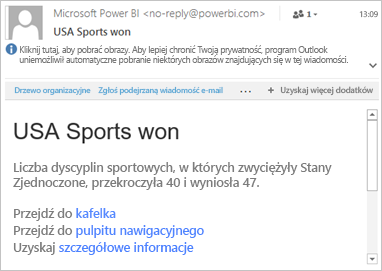 Microsoft Power BI <no-reply@powerbi.com>
1
13:09
USA Sports won

Kliknij tutaj, aby pobrać obrazy. Aby lepiej chronić Twoją prywatność, program Outlook uniemożliwił automatyczne pobranie niektórych obrazów znajdujących się w tej wiadomości.

Drzewo organizacyjne Zgłoś podejrzaną wiadomość e-mail ... + Uzyskaj więcej dodatków

USA Sports won

Liczba dyscyplin sportowych, w których zwyciężyły Stany Zjednoczone, przekroczyła 40 i wyniosła 47.

Przejdź do kafelka
Przejdź do pulpitu nawigacyjnego
Uzyskaj szczegółowe informacje